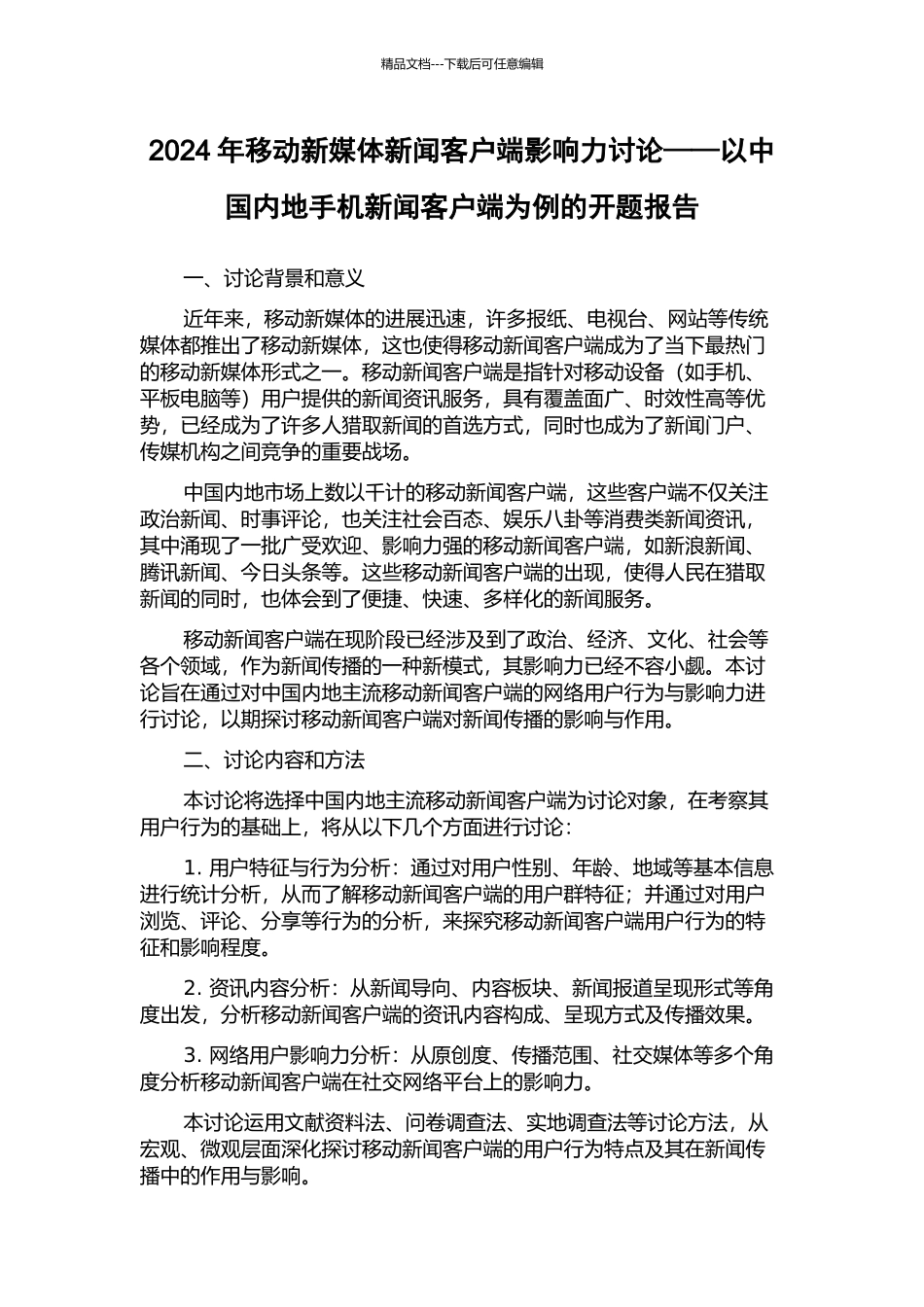 精品文档---下载后可任意编辑

2024 年移动新媒体新闻客户端影响力讨论——以中国内地手机新闻客户端为例的开题报告

一、讨论背景和意义

近年来，移动新媒体的进展迅速，许多报纸、电视台、网站等传统媒体都推出了移动新媒体，这也使得移动新闻客户端成为了当下最热门的移动新媒体形式之一。移动新闻客户端是指针对移动设备（如手机、平板电脑等）用户提供的新闻资讯服务，具有覆盖面广、时效性高等优势，已经成为了许多人猎取新闻的首选方式，同时也成为了新闻门户、传媒机构之间竞争的重要战场。

中国内地市场上数以千计的移动新闻客户端，这些客户端不仅关注政治新闻、时事评论，也关注社会百态、娱乐八卦等消费类新闻资讯，其中涌现了一批广受欢迎、影响力强的移动新闻客户端，如新浪新闻、腾讯新闻、今日头条等。这些移动新闻客户端的出现，使得人民在猎取新闻的同时，也体会到了便捷、快速、多样化的新闻服务。

移动新闻客户端在现阶段已经涉及到了政治、经济、文化、社会等各个领域，作为新闻传播的一种新模式，其影响力已经不容小觑。本讨论旨在通过对中国内地主流移动新闻客户端的网络用户行为与影响力进行讨论，以期探讨移动新闻客户端对新闻传播的影响与作用。

二、讨论内容和方法

本讨论将选择中国内地主流移动新闻客户端为讨论对象，在考察其用户行为的基础上，将从以下几个方面进行讨论：

1. 用户特征与行为分析：通过对用户性别、年龄、地域等基本信息进行统计分析，从而了解移动新闻客户端的用户群特征；并通过对用户浏览、评论、分享等行为的分析，来探究移动新闻客户端用户行为的特征和影响程度。

2. 资讯内容分析：从新闻导向、内容板块、新闻报道呈现形式等角度出发，分析移动新闻客户端的资讯内容构成、呈现方式及传播效果。

3. 网络用户影响力分析：从原创度、传播范围、社交媒体等多个角度分析移动新闻客户端在社交网络平台上的影响力。

本讨论运用文献资料法、问卷调查法、实地调查法等讨论方法，从宏观、微观层面深化探讨移动新闻客户端的用户行为特点及其在新闻传播中的作用与影响。